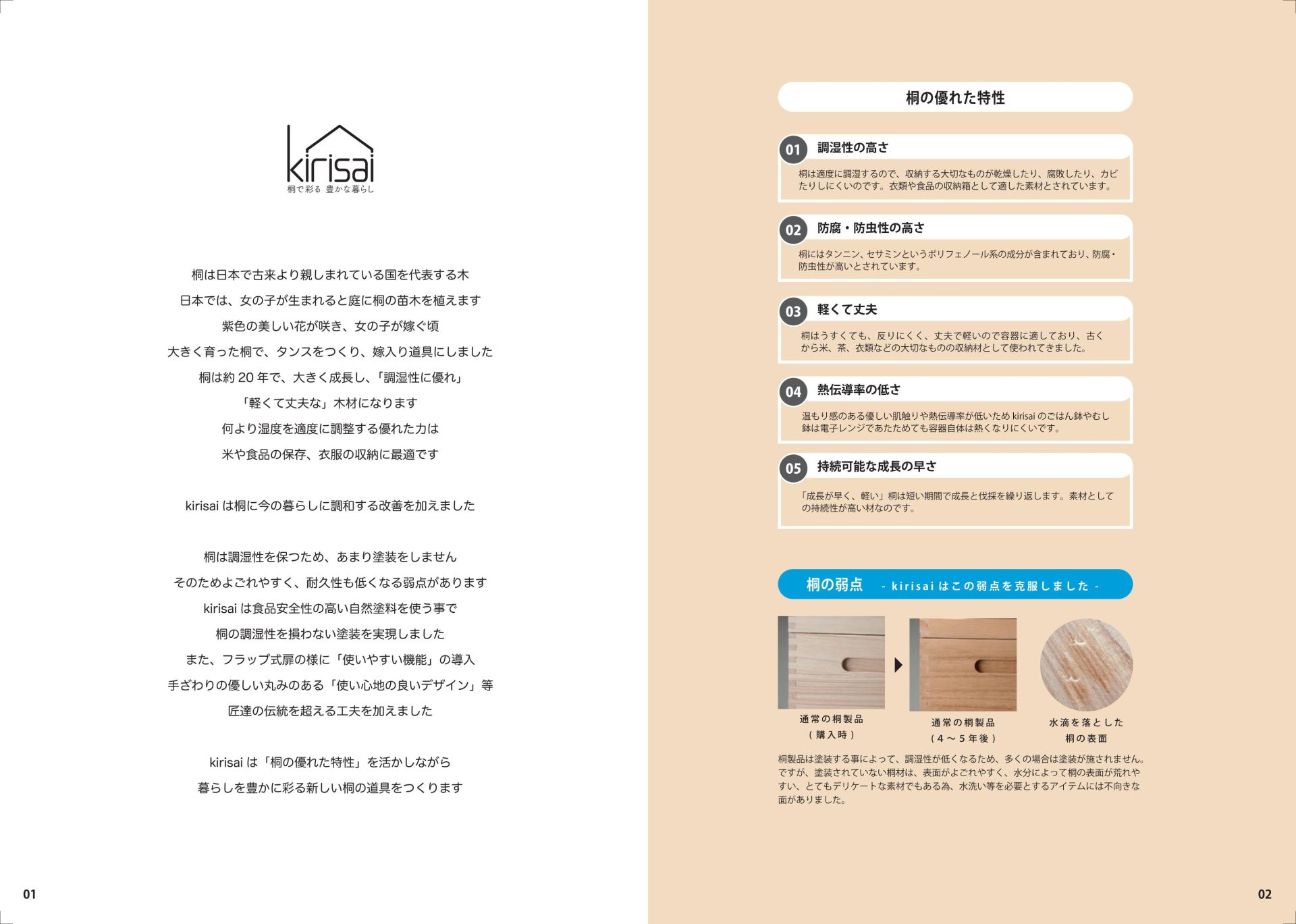 kirisai
桐で彩る 豊かな暮らし

桐は日本で古来より親しまれている国を代表する木
日本では、女の子が生まれると庭に桐の苗木を植えます
紫色の美しい花が咲き、女の子が嫁ぐ頃
大きく育った桐で、タンスをつくり、嫁入り道具にしました
桐は約 20 年で、大きく成長し、「調湿性に優れ」
「軽くて丈夫な」木材になります
何より湿度を適度に調整する優れた力は
米や食品の保存、衣服の収納に最適です

kirisai は桐に今の暮らしに調和する改善を加えました

桐は調湿性を保つため、あまり塗装をしません
そのためよごれやすく、耐久性も低くなる弱点があります
kirisai は食品安全性の高い自然塗料を使う事で
桐の調湿性を損わない塗装を実現しました
また、フラップ式扉の様に「使いやすい機能」の導入
手ざわりの優しい丸みのある「使い心地の良いデザイン」等
匠達の伝統を超える工夫を加えました

kirisai は「桐の優れた特性」を活かしながら
暮らしを豊かに彩る新しい桐の道具をつくります

01

桐の優れた特性

01 調湿性の高さ
桐は適度に調湿するので、収納する大切なものが乾燥したり、腐敗したり、カビたりしにくいのです。衣類や食品の収納箱として適した素材とされています。

02 防腐・防虫性の高さ
桐にはタンニン、セサミンというポリフェノール系の成分が含まれており、防腐・防虫性が高いとされています。

03 軽くて丈夫
桐はうすくても、反りにくく、丈夫で軽いので容器に適しており、古くから米、茶、衣類などの大切なものの収納材として使われてきました。

04 熱伝導率の低さ
温もり感のある優しい肌触りや熱伝導率が低いため kirisai のごはん鉢やむし鉢は電子レンジであたためても容器自体は熱くなりにくいです。

05 持続可能な成長の早さ
「成長が早く、軽い」桐は短い期間で成長と伐採を繰り返します。素材としての持続性が高い材なのです。

桐の弱点 - kirisai はこの弱点を克服しました -

通常の桐製品
（購入時）

通常の桐製品
（4～5年後）

水滴を落とした
桐の表面

桐製品は塗装する事によって、調湿性が低くなるため、多くの場合は塗装が施されません。ですが、塗装されていない桐材は、表面がよごれやすく、水分によって桐の表面が荒れやすい、とてもデリケートな素材でもある為、水洗い等を必要とするアイテムには不向きな面がありました。

02